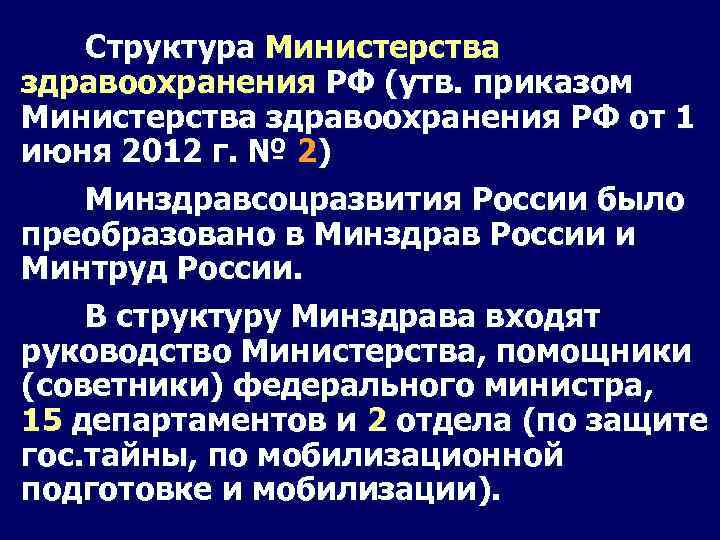 Структура Министерства здравоохранения РФ (утв. приказом Министерства здравоохранения РФ от 1 июня 2012 г. № 2)

Минздравсоцразвития России было преобразовано в Минздрав России и Минтруд России.

В структуру Минздрава входят руководство Министерства, помощники (советники) федерального министра, 15 департаментов и 2 отдела (по защите гос.тайны, по мобилизационной подготовке и мобилизации).